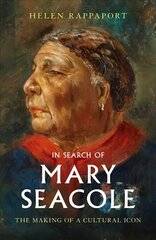 HELEN RAPPAPORT

IN SEARCH OF
MARY SEACOLE

THE MAKING OF A CULTURAL ICON